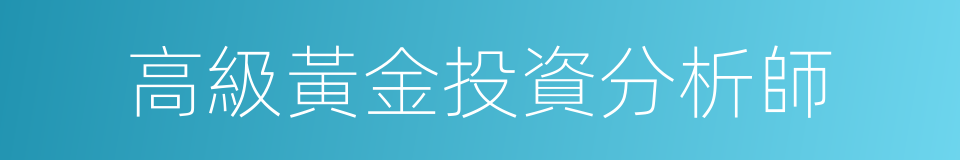 高級黃金投資分析師